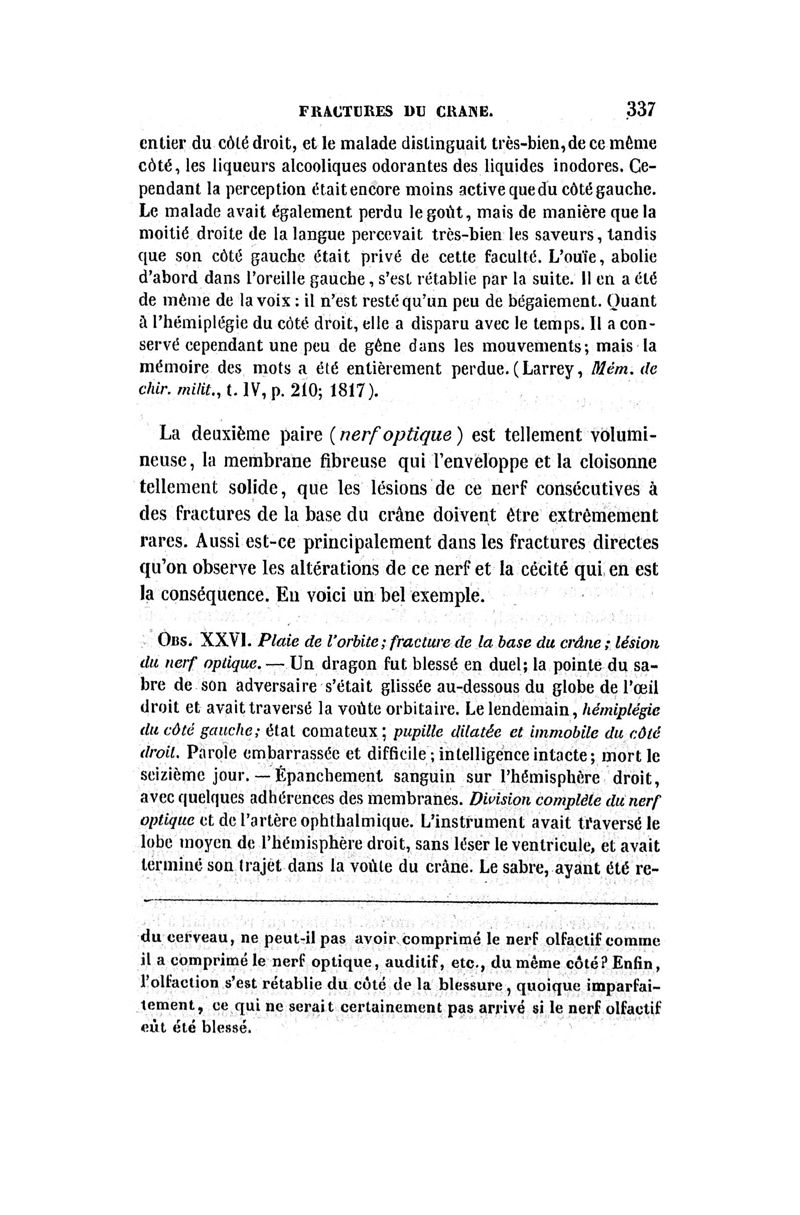 FRACTURES DU CRANE. 337

entier du côté droit, et le malade distinguait très-bien, de ce même côté, les liqueurs alcooliques odorantes des liquides inodores. Cependant la perception était encore moins active que du côté gauche. Le malade avait également perdu le goût, mais de manière que la moitié droite de la langue percevait très-bien les saveurs, tandis que son côté gauche était privé de cette faculté. L'ouïe, abolie d'abord dans l'oreille gauche, s'est rétablie par la suite. Il en a été de même de la voix : il n'est resté qu'un peu de bégaiement. Quant à l'hémiplégie du côté droit, elle a disparu avec le temps. Il a conservé cependant une peu de gêne dans les mouvements; mais la mémoire des mots a été entièrement perdue. (Larrey, Mém. de chir. milit., t. IV, p. 210; 1817).

La deuxième paire (nerf optique) est tellement volumineuse, la membrane fibreuse qui l'enveloppe et la cloisonne tellement solide, que les lésions de ce nerf consécutives à des fractures de la base du crâne doivent être extrêmement rares. Aussi est-ce principalement dans les fractures directes qu'on observe les altérations de ce nerf et la cécité qui en est la conséquence. En voici un bel exemple.

Obs. XXVI. Plaie de l'orbite; fracture de la base du crâne; lésion du nerf optique. — Un dragon fut blessé en duel; la pointe du sabre de son adversaire s'était glissée au-dessous du globe de l'œil droit et avait traversé la voûte orbitaire. Le lendemain, hémiplégie du côté gauche; état comateux; pupille dilatée et immobile du côté droit. Parole embarrassée et difficile; intelligence intacte; mort le seizième jour. — Épanchement sanguin sur l'hémisphère droit, avec quelques adhérences des membranes. Division complète du nerf optique et de l'artère ophthalmique. L'instrument avait traversé le lobe moyen de l'hémisphère droit, sans léser le ventricule, et avait terminé son trajet dans la voûte du crâne. Le sabre, ayant été re-

du cerveau, ne peut-il pas avoir comprimé le nerf olfactif comme il a comprimé le nerf optique, auditif, etc., du même côté? Enfin, l'olfaction s'est rétablie du côté de la blessure, quoique imparfaitement, ce qui ne serait certainement pas arrivé si le nerf olfactif eût été blessé.